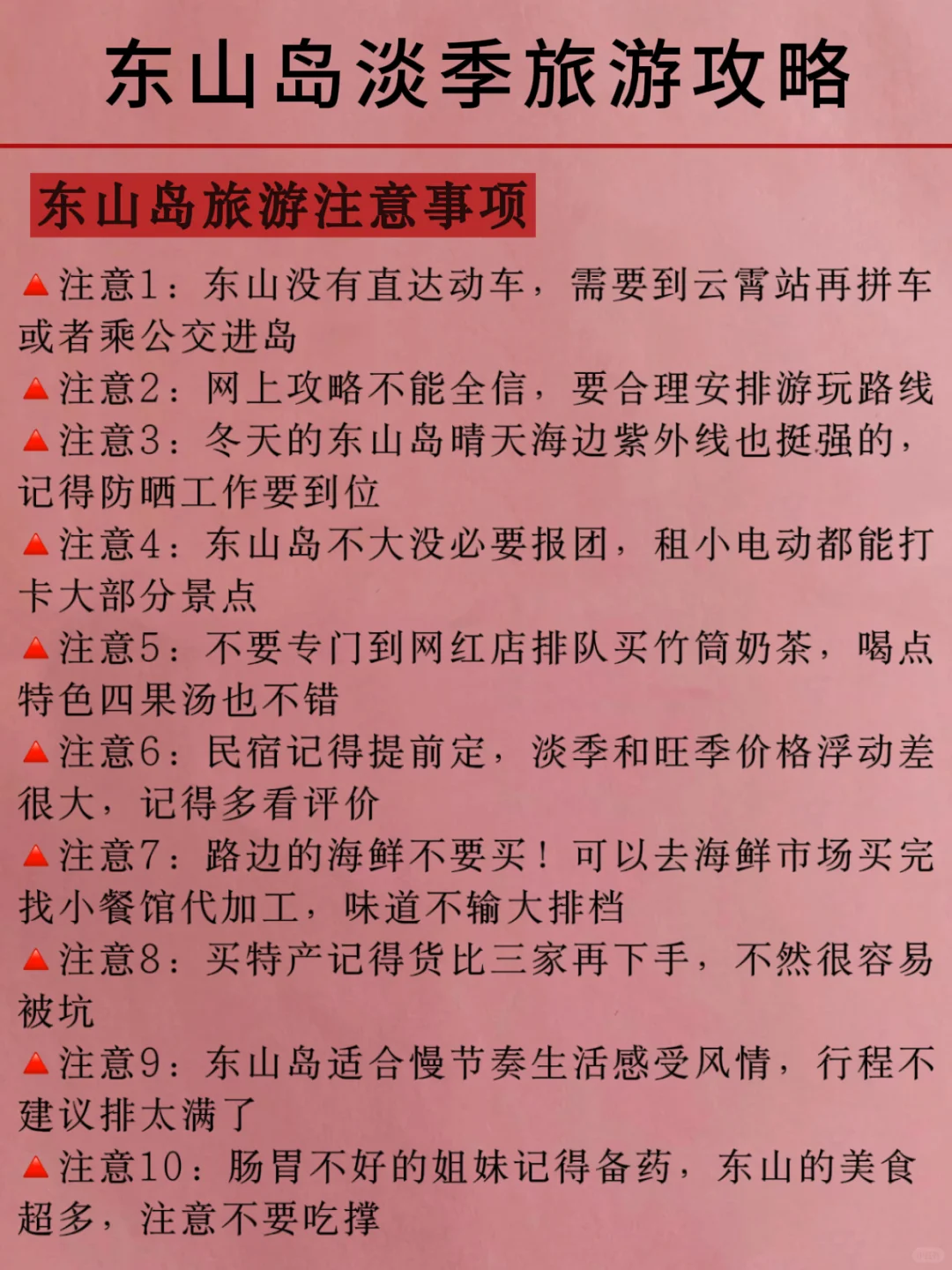 东山岛淡季旅游攻略

东山岛旅游注意事项

🔺注意1：东山没有直达动车，需要到云霄站再拼车或者乘公交进岛
🔺注意2：网上攻略不能全信，要合理安排游玩路线
🔺注意3：冬天的东山岛晴天海边紫外线也挺强的，记得防晒工作要到位
🔺注意4：东山岛不大没必要报团，租小电动都能打卡大部分景点
🔺注意5：不要专门到网红店排队买竹筒奶茶，喝点特色四果汤也不错
🔺注意6：民宿记得提前定，淡季和旺季价格浮动差很大，记得多看评价
🔺注意7：路边的海鲜不要买！可以去海鲜市场买完找小餐馆代加工，味道不输大排档
🔺注意8：买特产记得货比三家再下手，不然很容易被坑
🔺注意9：东山岛适合慢节奏生活感受风情，行程不建议排太满了
🔺注意10：肠胃不好的姐妹记得备药，东山的美食超多，注意不要吃撑